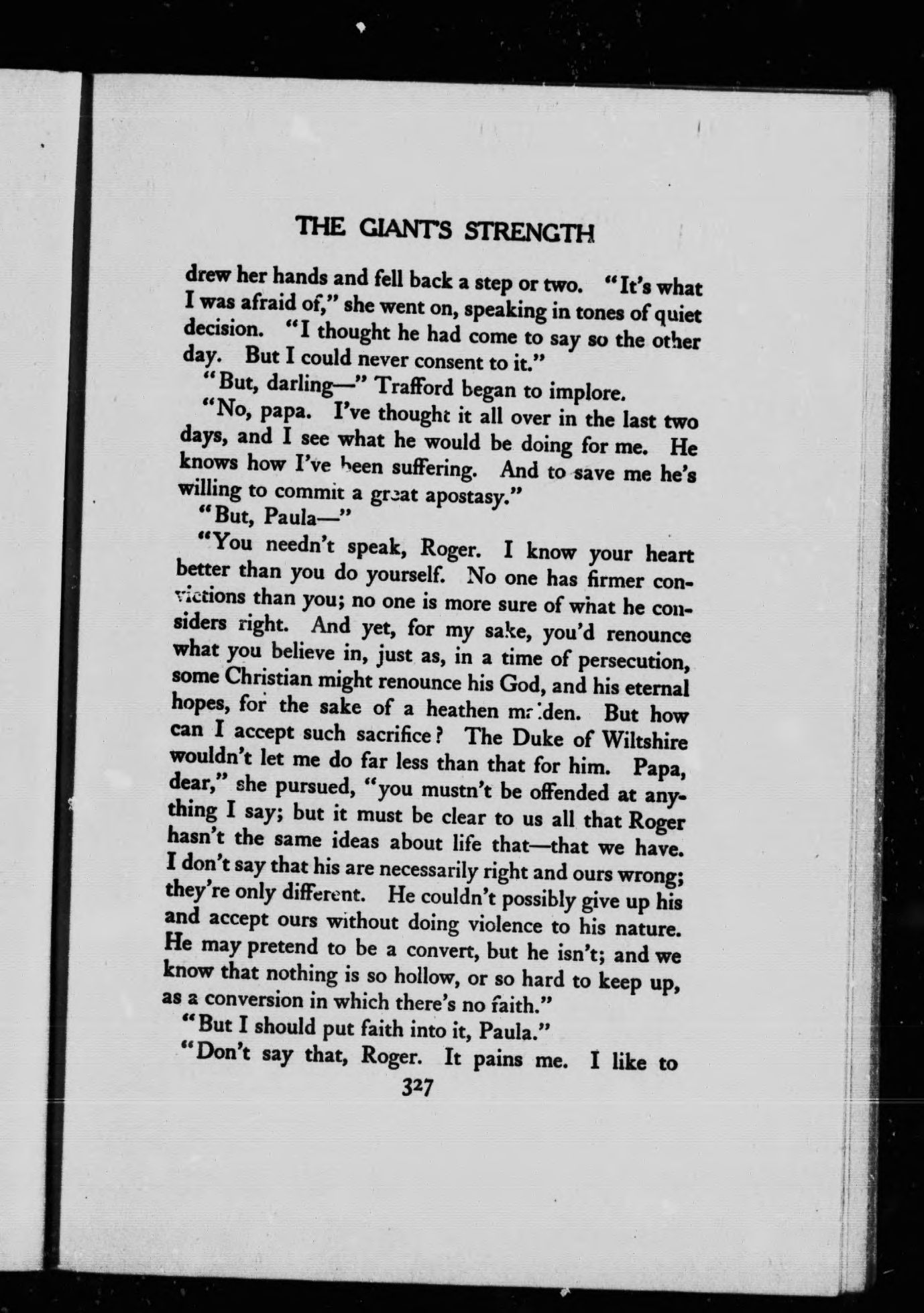 THE GIANT'S STRENGTH

drew her hands and fell back a step or two. "It's what I was afraid of," she went on, speaking in tones of quiet decision. "I thought he had come to say so the other day. But I could never consent to it."

"But, darling—" Trafford began to implore.

"No, papa. I've thought it all over in the last two days, and I see what he would be doing for me. He knows how I've been suffering. And to save me he's willing to commit a great apostasy."

"But, Paula—"

"You needn't speak, Roger. I know your heart better than you do yourself. No one has firmer convictions than you; no one is more sure of what he considers right. And yet, for my sake, you'd renounce what you believe in, just as, in a time of persecution, some Christian might renounce his God, and his eternal hopes, for the sake of a heathen maiden. But how can I accept such sacrifice? The Duke of Wiltshire wouldn't let me do far less than that for him. Papa, dear," she pursued, "you mustn't be offended at anything I say; but it must be clear to us all that Roger hasn't the same ideas about life that—that we have. I don't say that his are necessarily right and ours wrong; they're only different. He couldn't possibly give up his and accept ours without doing violence to his nature. He may pretend to be a convert, but he isn't; and we know that nothing is so hollow, or so hard to keep up, as a conversion in which there's no faith."

"But I should put faith into it, Paula."

"Don't say that, Roger. It pains me. I like to

327